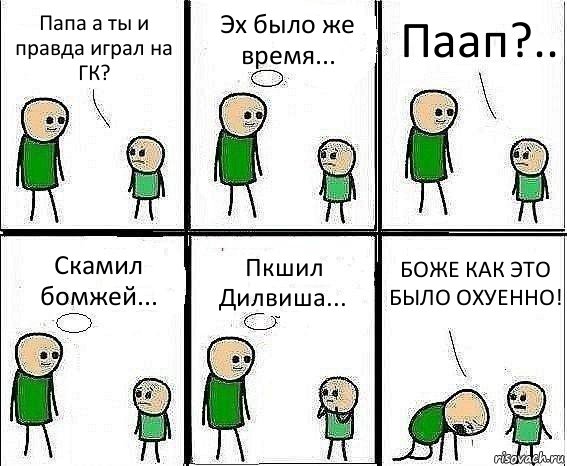 Папа а ты и правда играл на ГК?

Эх было же время...

Паап?..

Скамил бомжей...

Пкшил Дилвиша...

БОЖЕ КАК ЭТО БЫЛО ОХУЕННО!

risovach.ru